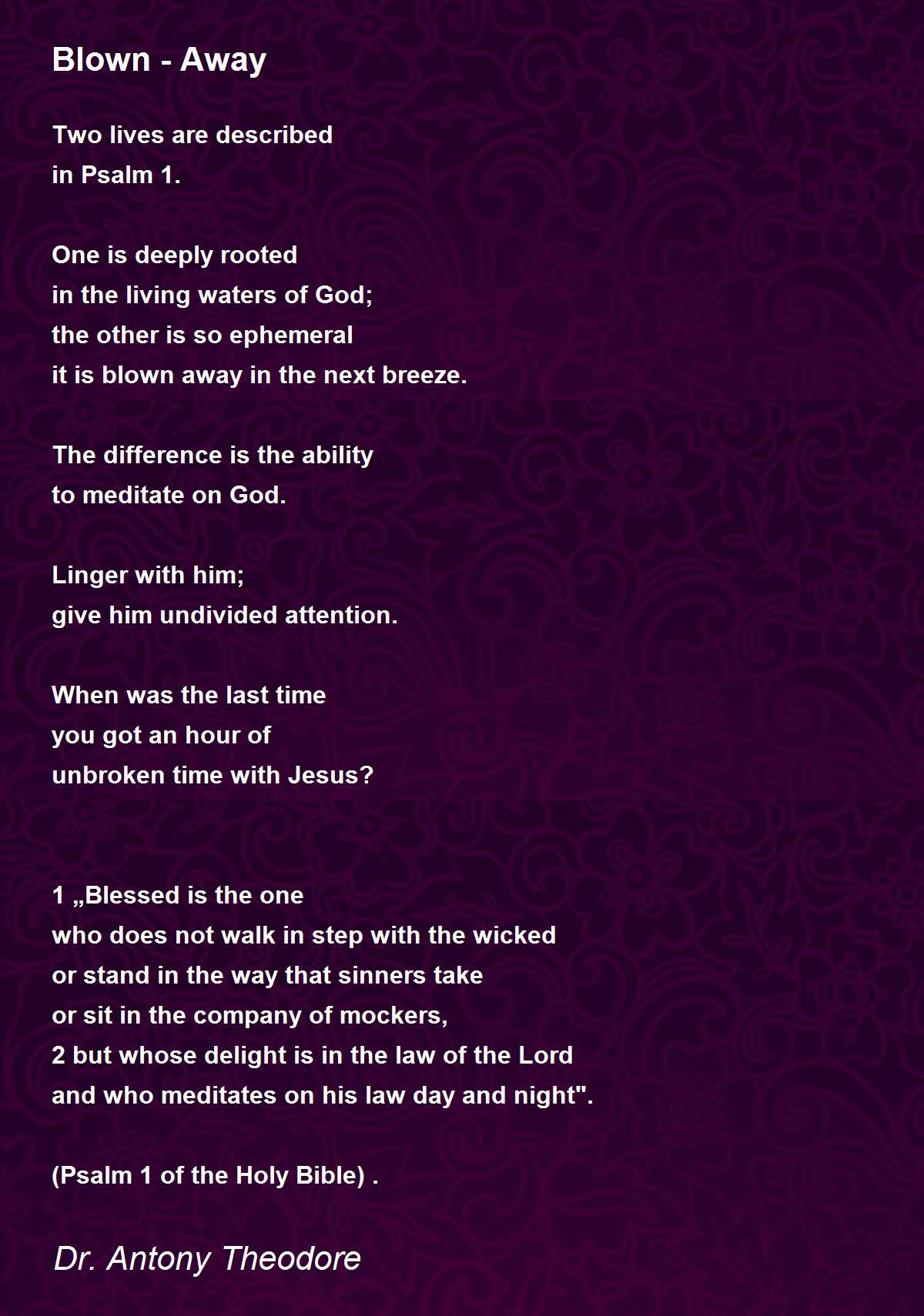 Blown - Away

Two lives are described
in Psalm 1.

One is deeply rooted
in the living waters of God;
the other is so ephemeral
it is blown away in the next breeze.

The difference is the ability
to meditate on God.

Linger with him;
give him undivided attention.

When was the last time
you got an hour of
unbroken time with Jesus?

1 „Blessed is the one
who does not walk in step with the wicked
or stand in the way that sinners take
or sit in the company of mockers,
2 but whose delight is in the law of the Lord
and who meditates on his law day and night".

(Psalm 1 of the Holy Bible) .

Dr. Antony Theodore